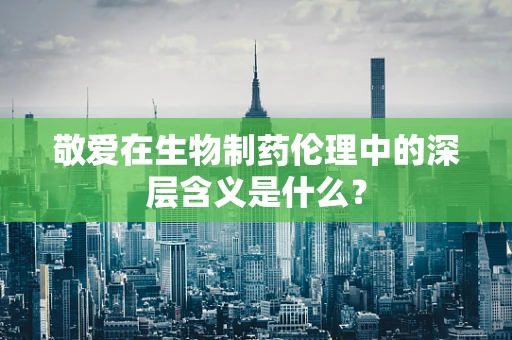 敬爱在生物制药伦理中的深层含义是什么？